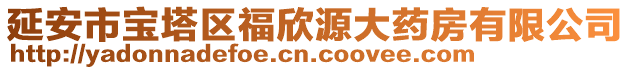 延安市宝塔区福欣源大药房有限公司
http://yadonnadefoe.cn.coovee.com